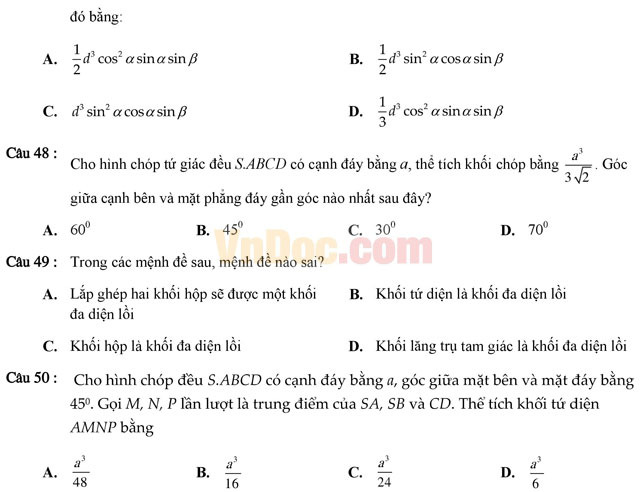 đó bằng:

A. $\frac{1}{2}d^3\cos^2\alpha\sin\alpha\sin\beta$

B. $\frac{1}{2}d^3\sin^2\alpha\cos\alpha\sin\beta$

C. $d^3\sin^2\alpha\cos\alpha\sin\beta$

D. $\frac{1}{3}d^3\cos^2\alpha\sin\alpha\sin\beta$

Câu 48 : Cho hình chóp tứ giác đều $S.ABCD$ có cạnh đáy bằng $a$, thể tích khối chóp bằng $\frac{a^3}{3\sqrt{2}}$. Góc giữa cạnh bên và mặt phẳng đáy gần góc nào nhất sau đây?

A. $60^0$

B. $45^0$

C. $30^0$

D. $70^0$

VnDoc.com

Câu 49 : Trong các mệnh đề sau, mệnh đề nào sai?

A. Lắp ghép hai khối hộp sẽ được một khối đa diện lồi

B. Khối tứ diện là khối đa diện lồi

C. Khối hộp là khối đa diện lồi

D. Khối lăng trụ tam giác là khối đa diện lồi

Câu 50 : Cho hình chóp đều $S.ABCD$ có cạnh đáy bằng $a$, góc giữa mặt bên và mặt đáy bằng $45^0$. Gọi $M$, $N$, $P$ lần lượt là trung điểm của $SA$, $SB$ và $CD$. Thể tích khối tứ diện $AMNP$ bằng

A. $\frac{a^3}{48}$

B. $\frac{a^3}{16}$

C. $\frac{a^3}{24}$

D. $\frac{a^3}{6}$